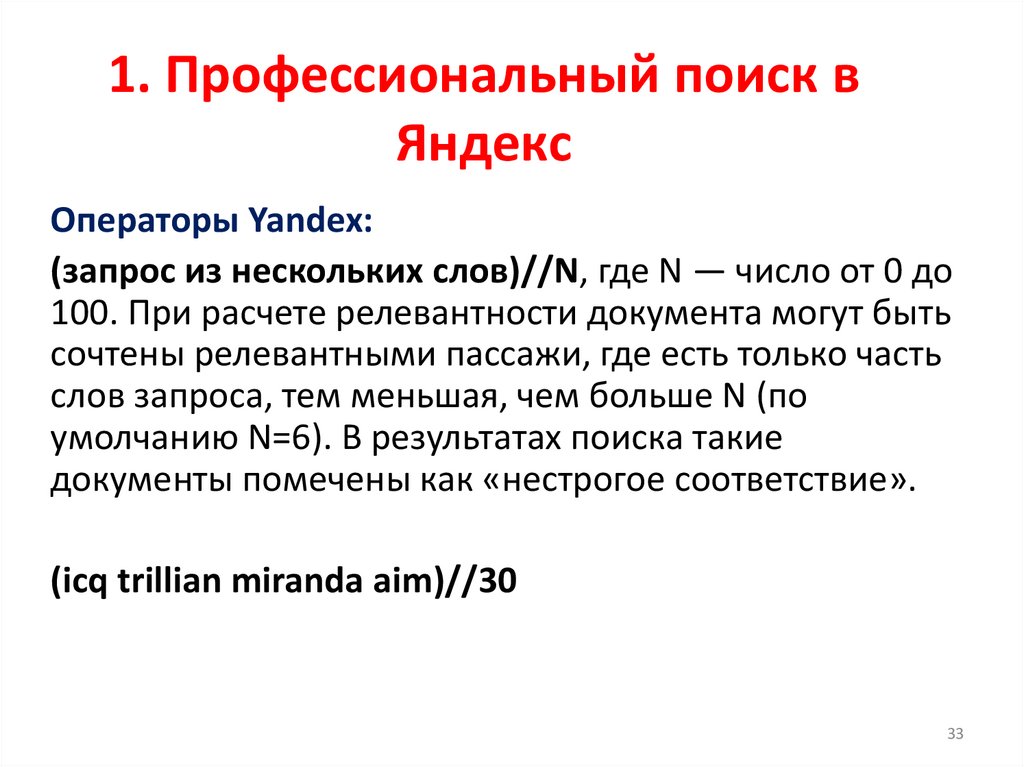 1. Профессиональный поиск в Яндекс

Операторы Yandex:

(запрос из нескольких слов)//N, где N — число от 0 до 100. При расчете релевантности документа могут быть сочтены релевантными пассажи, где есть только часть слов запроса, тем меньшая, чем больше N (по умолчанию N=6). В результатах поиска такие документы помечены как «нестрогое соответствие».

(icq trillian miranda aim)//30

33